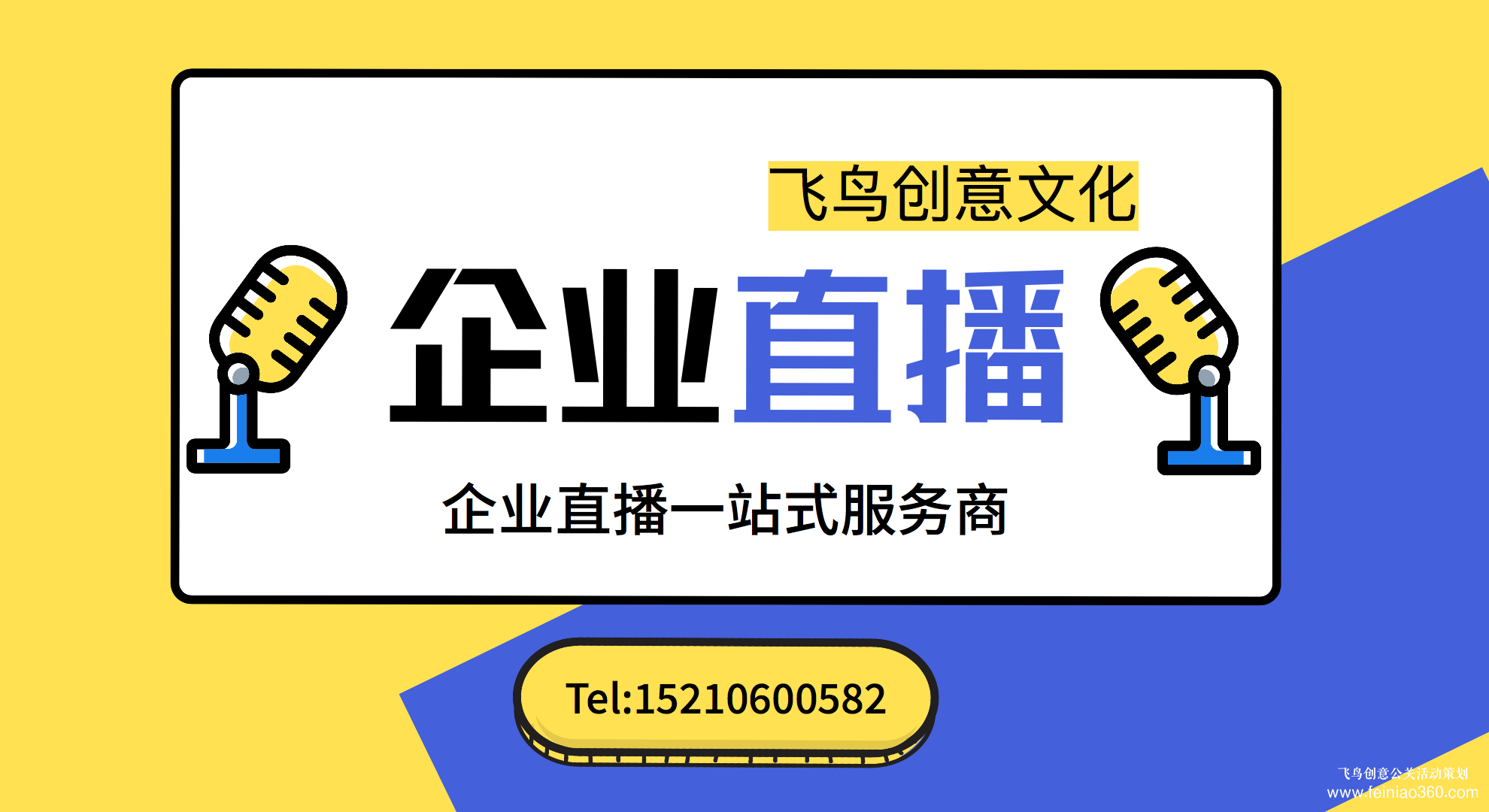 飞鸟创意文化

企业直播

企业直播一站式服务商

Tel:15210600582

飞鸟创意公关活动策划
www.feiniao360.com